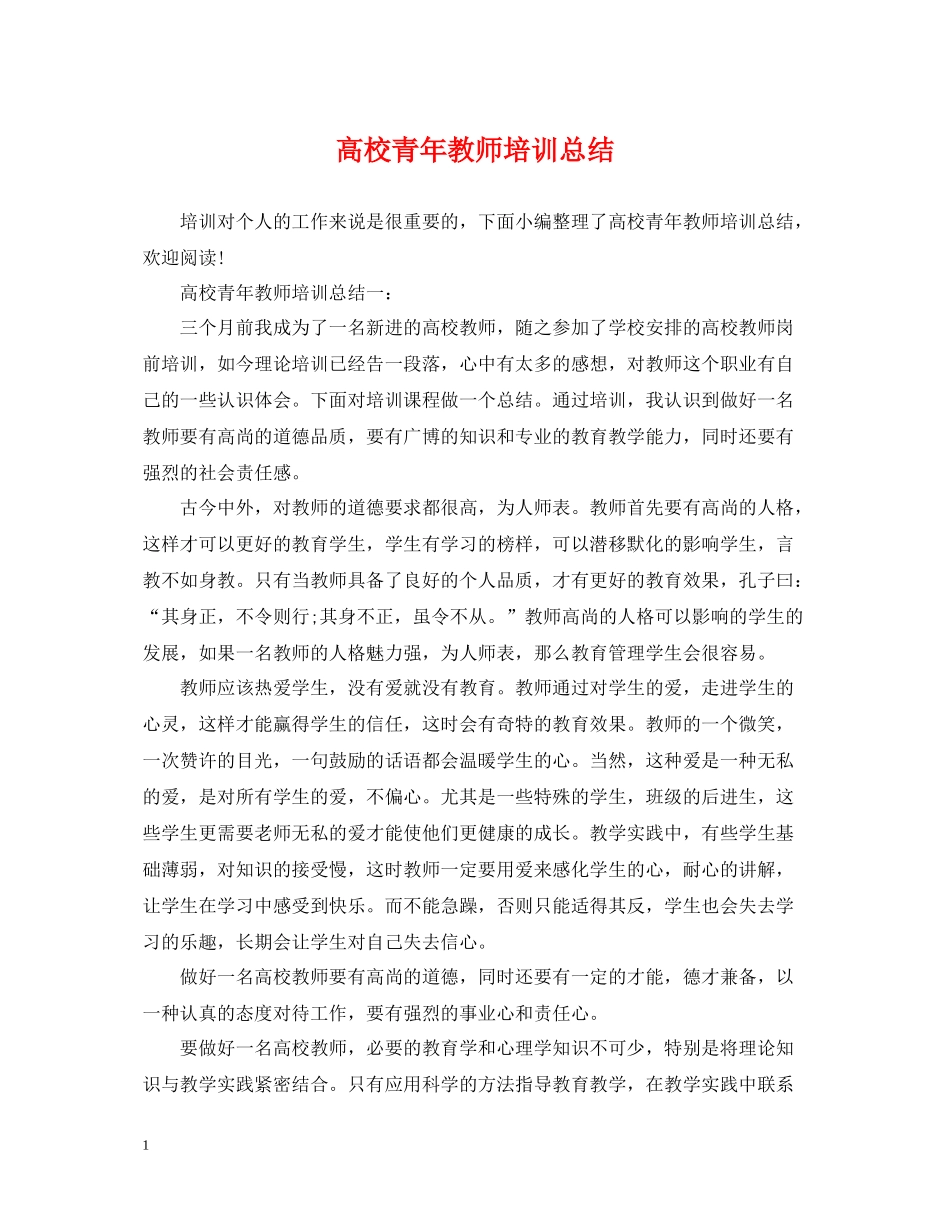 高校青年教师培训总结

培训对个人的工作来说是很重要的，下面小编整理了高校青年教师培训总结，欢迎阅读！

高校青年教师培训总结一：

三个月前我成为了一名新进的高校教师，随之参加了学校安排的高校教师岗前培训，如今理论培训已经告一段落，心中有太多的感想，对教师这个职业有自己的一些认识体会。下面对培训课程做一个总结。通过培训，我认识到做好一名教师要有高尚的道德品质，要有广博的知识和专业的教育教学能力，同时还要有强烈的社会责任感。

古今中外，对教师的道德要求都很高，为人师表。教师首先要有高尚的人格，这样才可以更好的教育学生，学生有学习的榜样，可以潜移默化的影响学生，言教不如身教。只有当教师具备了良好的个人品质，才有更好的教育效果，孔子曰：“其身正，不令则行;其身不正，虽令不从。”教师高尚的人格可以影响的学生的发展，如果一名教师的人格魅力强，为人师表，那么教育管理学生会很容易。

教师应该热爱学生，没有爱就没有教育。教师通过对学生的爱，走进学生的心灵，这样才能赢得学生的信任，这时会有奇特的教育效果。教师的一个微笑，一次赞许的目光，一句鼓励的话语都会温暖学生的心。当然，这种爱是一种无私的爱，是对所有学生的爱，不偏心。尤其是一些特殊的学生，班级的后进生，这些学生更需要老师无私的爱才能使他们更健康的成长。教学实践中，有些学生基础薄弱，对知识的接受慢，这时教师一定要用爱来感化学生的心，耐心的讲解，让学生在学习中感受到快乐。而不能急躁，否则只能适得其反，学生也会失去学习的乐趣，长期会让学生对自己失去信心。

做好一名高校教师要有高尚的道德，同时还要有一定的才能，德才兼备，以一种认真的态度对待工作，要有强烈的事业心和责任心。

要做好一名高校教师，必要的教育学和心理学知识不可少，特别是将理论知识与教学实践紧密结合。只有应用科学的方法指导教育教学，在教学实践中联系

1